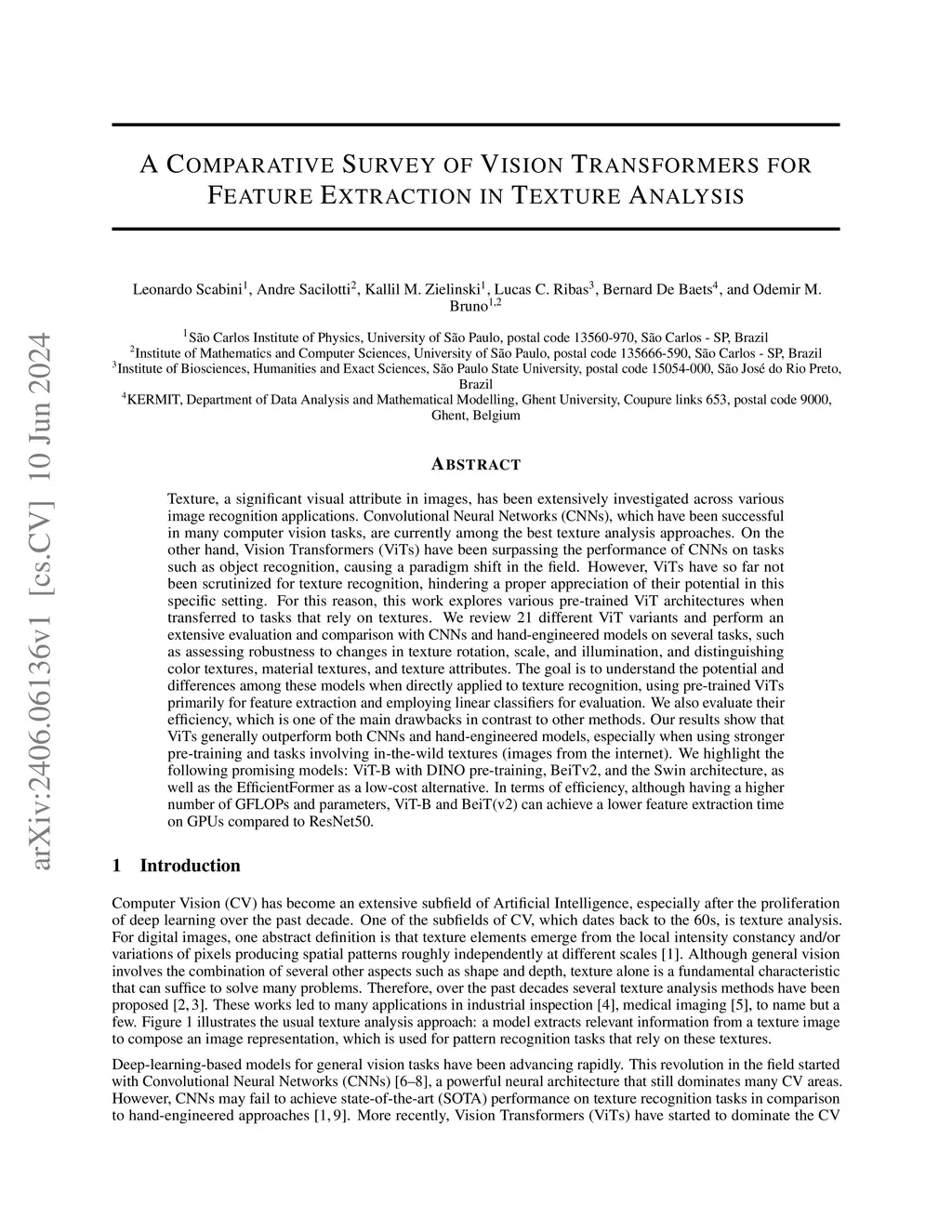 arXiv:2406.06136v1 [cs.CV] 10 Jun 2024

A COMPARATIVE SURVEY OF VISION TRANSFORMERS FOR FEATURE EXTRACTION IN TEXTURE ANALYSIS

Leonardo Scabini$^1$, Andre Sacilotti$^2$, Kallil M. Zielinski$^1$, Lucas C. Ribas$^3$, Bernard De Baets$^4$, and Odemir M. Bruno$^{1,2}$

$^1$São Carlos Institute of Physics, University of São Paulo, postal code 13560-970, São Carlos - SP, Brazil
$^2$Institute of Mathematics and Computer Sciences, University of São Paulo, postal code 135666-590, São Carlos - SP, Brazil
$^3$Institute of Biosciences, Humanities and Exact Sciences, São Paulo State University, postal code 15054-000, São José do Rio Preto, Brazil
$^4$KERMIT, Department of Data Analysis and Mathematical Modelling, Ghent University, Coupure links 653, postal code 9000, Ghent, Belgium

ABSTRACT

Texture, a significant visual attribute in images, has been extensively investigated across various image recognition applications. Convolutional Neural Networks (CNNs), which have been successful in many computer vision tasks, are currently among the best texture analysis approaches. On the other hand, Vision Transformers (ViTs) have been surpassing the performance of CNNs on tasks such as object recognition, causing a paradigm shift in the field. However, ViTs have so far not been scrutinized for texture recognition, hindering a proper appreciation of their potential in this specific setting. For this reason, this work explores various pre-trained ViT architectures when transferred to tasks that rely on textures. We review 21 different ViT variants and perform an extensive evaluation and comparison with CNNs and hand-engineered models on several tasks, such as assessing robustness to changes in texture rotation, scale, and illumination, and distinguishing color textures, material textures, and texture attributes. The goal is to understand the potential and differences among these models when directly applied to texture recognition, using pre-trained ViTs primarily for feature extraction and employing linear classifiers for evaluation. We also evaluate their efficiency, which is one of the main drawbacks in contrast to other methods. Our results show that ViTs generally outperform both CNNs and hand-engineered models, especially when using stronger pre-training and tasks involving in-the-wild textures (images from the internet). We highlight the following promising models: ViT-B with DINO pre-training, BeiTv2, and the Swin architecture, as well as the EfficientFormer as a low-cost alternative. In terms of efficiency, although having a higher number of GFLOPs and parameters, ViT-B and BeiT(v2) can achieve a lower feature extraction time on GPUs compared to ResNet50.

1 Introduction

Computer Vision (CV) has become an extensive subfield of Artificial Intelligence, especially after the proliferation of deep learning over the past decade. One of the subfields of CV, which dates back to the 60s, is texture analysis. For digital images, one abstract definition is that texture elements emerge from the local intensity constancy and/or variations of pixels producing spatial patterns roughly independently at different scales [1]. Although general vision involves the combination of several other aspects such as shape and depth, texture alone is a fundamental characteristic that can suffice to solve many problems. Therefore, over the past decades several texture analysis methods have been proposed [2, 3]. These works led to many applications in industrial inspection [4], medical imaging [5], to name but a few. Figure 1 illustrates the usual texture analysis approach: a model extracts relevant information from a texture image to compose an image representation, which is used for pattern recognition tasks that rely on these textures.

Deep-learning-based models for general vision tasks have been advancing rapidly. This revolution in the field started with Convolutional Neural Networks (CNNs) [6–8], a powerful neural architecture that still dominates many CV areas. However, CNNs may fail to achieve state-of-the-art (SOTA) performance on texture recognition tasks in comparison to hand-engineered approaches [1, 9]. More recently, Vision Transformers (ViTs) have started to dominate the CV